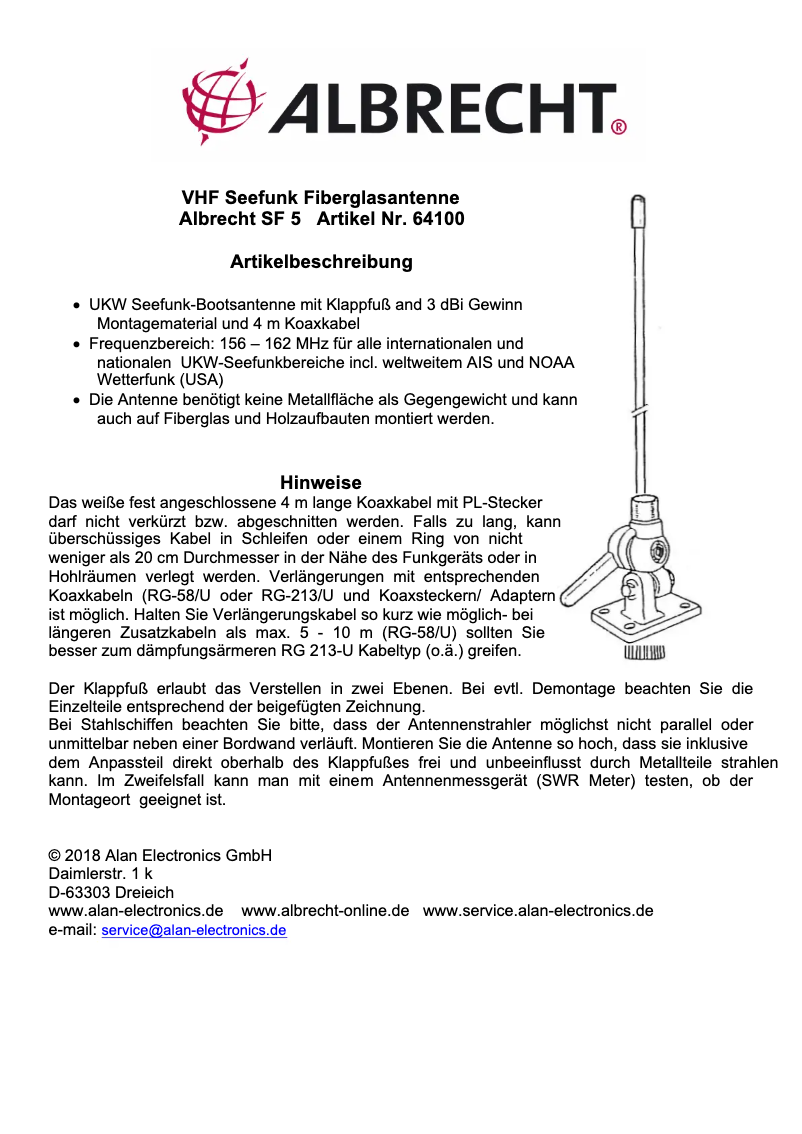 ALBRECHT®

VHF Seefunk Fiberglasantenne
Albrecht SF 5 Artikel Nr. 64100

Artikelbeschreibung

• UKW Seefunk-Bootsantenne mit Klappfuß and 3 dBi Gewinn Montagematerial und 4 m Koaxkabel
• Frequenzbereich: 156 – 162 MHz für alle internationalen und nationalen UKW-Seefunkbereiche incl. weltweitem AIS und NOAA Wetterfunk (USA)
• Die Antenne benötigt keine Metallfläche als Gegengewicht und kann auch auf Fiberglas und Holzaufbauten montiert werden.

Hinweise
Das weiße fest angeschlossene 4 m lange Koaxkabel mit PL-Stecker darf nicht verkürzt bzw. abgeschnitten werden. Falls zu lang, kann überschüssiges Kabel in Schleifen oder einem Ring von nicht weniger als 20 cm Durchmesser in der Nähe des Funkgeräts oder in Hohlräumen verlegt werden. Verlängerungen mit entsprechenden Koaxkabeln (RG-58/U oder RG-213/U und Koaxsteckern/ Adaptern ist möglich. Halten Sie Verlängerungskabel so kurz wie möglich- bei längeren Zusatzkabeln als max. 5 - 10 m (RG-58/U) sollten Sie besser zum dämpfungsärmeren RG 213-U Kabeltyp (o.ä.) greifen.

Der Klappfuß erlaubt das Verstellen in zwei Ebenen. Bei evtl. Demontage beachten Sie die Einzelteile entsprechend der beigefügten Zeichnung.
Bei Stahlschiffen beachten Sie bitte, dass der Antennenstrahler möglichst nicht parallel oder unmittelbar neben einer Bordwand verläuft. Montieren Sie die Antenne so hoch, dass sie inklusive dem Anpassteil direkt oberhalb des Klappfußes frei und unbeeinflusst durch Metallteile strahlen kann. Im Zweifelsfall kann man mit einem Antennenmessgerät (SWR Meter) testen, ob der Montageort geeignet ist.

© 2018 Alan Electronics GmbH
Daimlerstr. 1 k
D-63303 Dreieich
www.alan-electronics.de www.albrecht-online.de www.service.alan-electronics.de
e-mail: service@alan-electronics.de